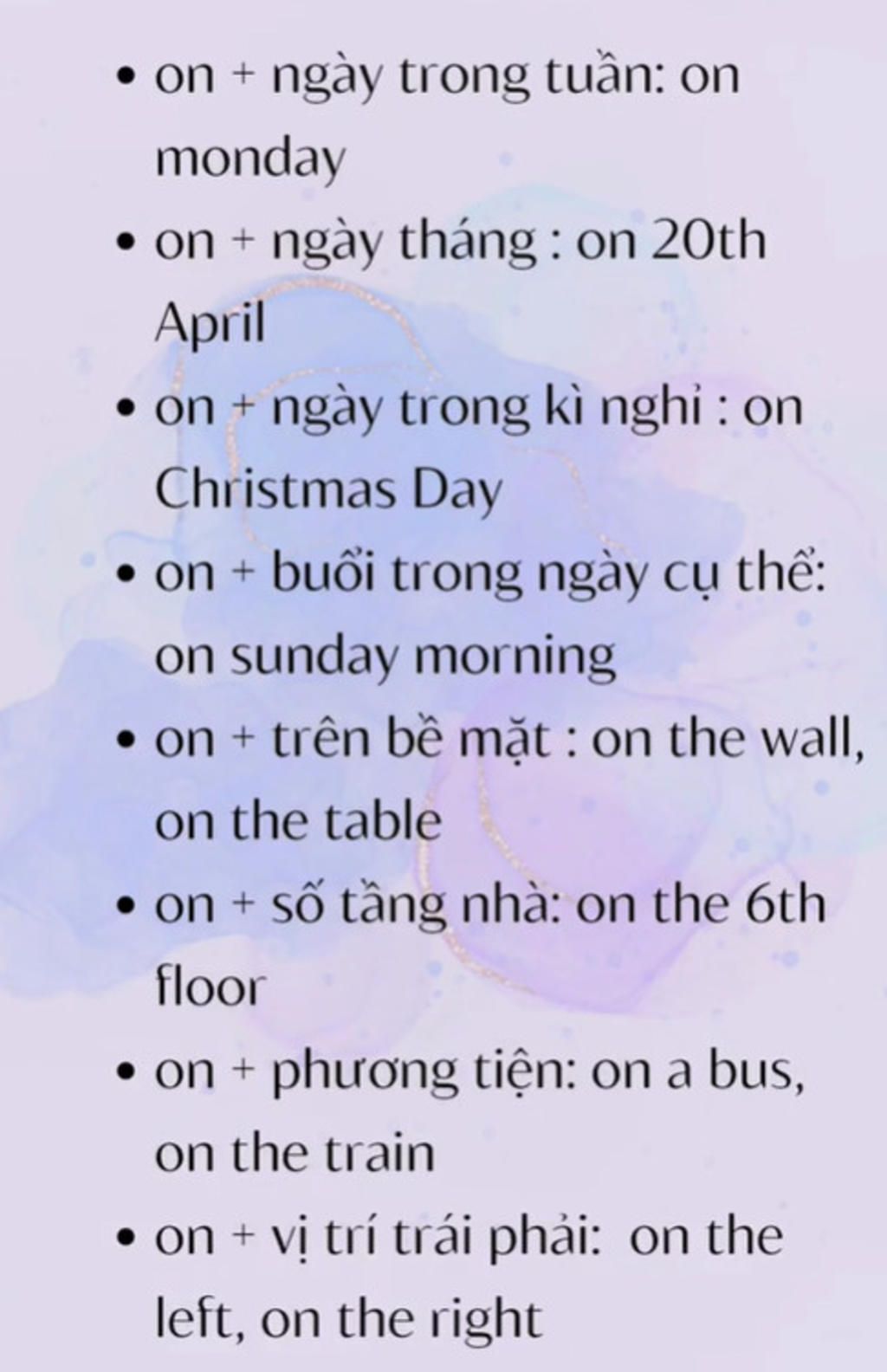 • on + ngày trong tuần: on monday
• on + ngày tháng : on 20th April
• on + ngày trong kì nghỉ : on Christmas Day
• on + buổi trong ngày cụ thể: on sunday morning
• on + trên bề mặt : on the wall, on the table
• on + số tầng nhà: on the 6th floor
• on + phương tiện: on a bus, on the train
• on + vị trí trái phải: on the left, on the right